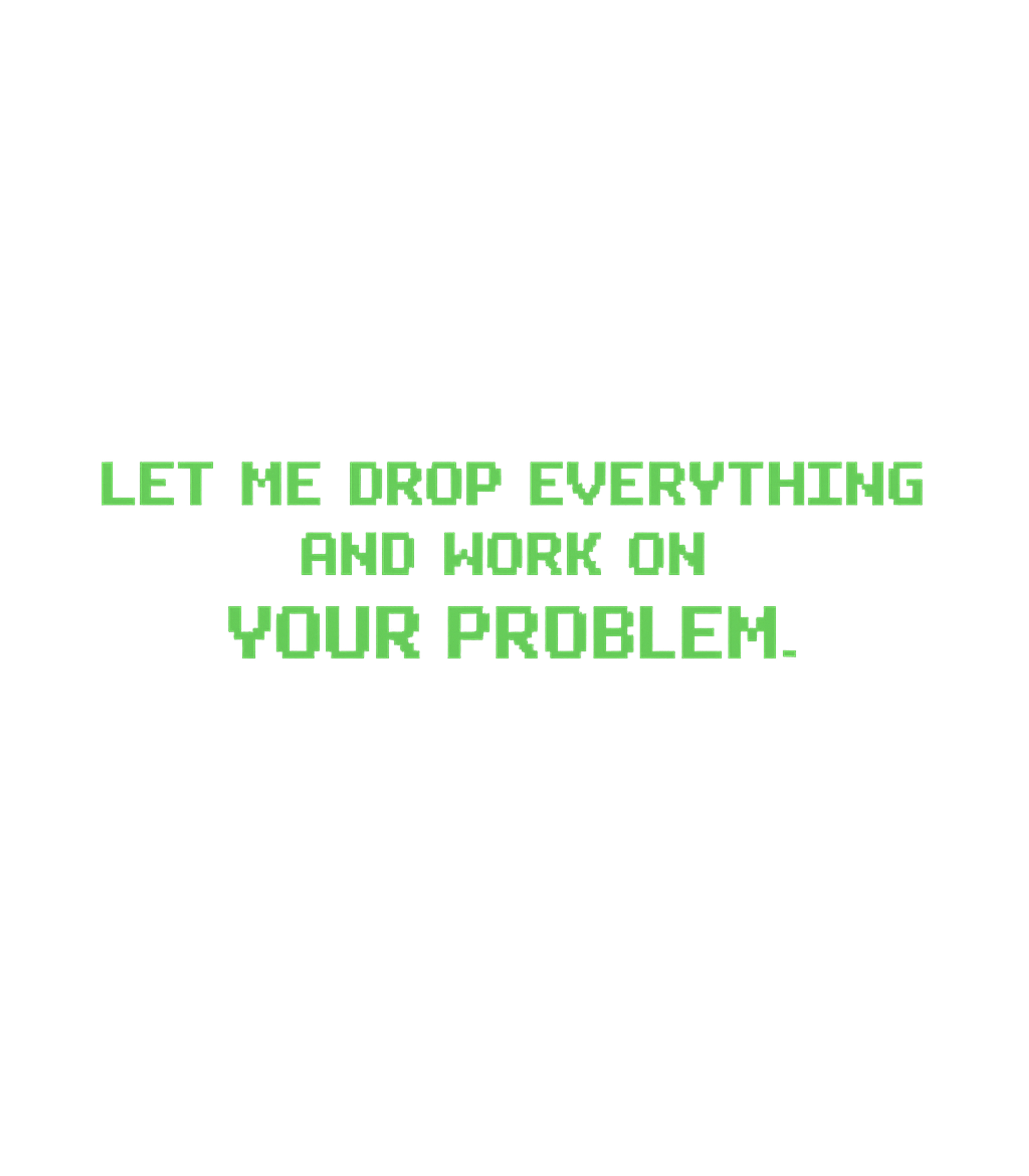 LET ME DROP EVERYTHING
AND WORK ON
YOUR PROBLEM.